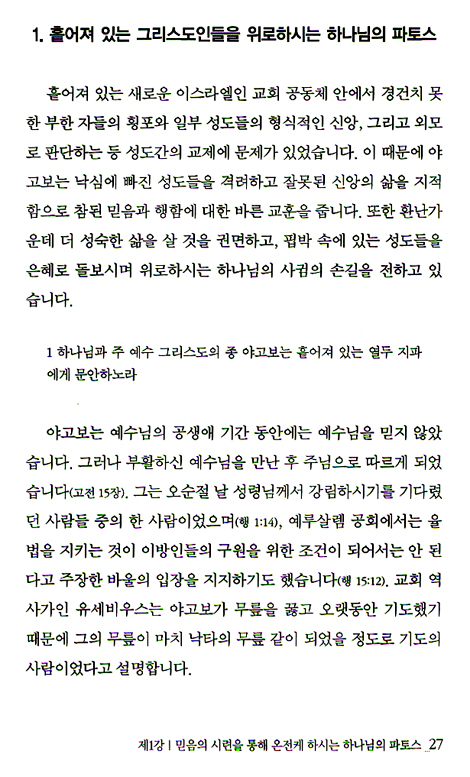 1. 흩어져 있는 그리스도인들을 위로하시는 하나님의 파토스

흩어져 있는 새로운 이스라엘인 교회 공동체 안에서 경건치 못한 부한 자들의 횡포와 일부 성도들의 형식적인 신앙, 그리고 외모로 판단하는 등 성도간의 교제에 문제가 있었습니다. 이 때문에 야고보는 낙심에 빠진 성도들을 격려하고 잘못된 신앙의 삶을 지적함으로 참된 믿음과 행함에 대한 바른 교훈을 줍니다. 또한 환난가운데 더 성숙한 삶을 살 것을 권면하고, 핍박 속에 있는 성도들을 은혜로 돌보시며 위로하시는 하나님의 사귐의 손길을 전하고 있습니다.

1 하나님과 주 예수 그리스도의 종 야고보는 흩어져 있는 열두 지파에게 문안하노라

야고보는 예수님의 공생애 기간 동안에는 예수님을 믿지 않았습니다. 그러나 부활하신 예수님을 만난 후 주님으로 따르게 되었습니다(고전 15장). 그는 오순절 날 성령님께서 강림하시기를 기다렸던 사람들 중의 한 사람이었으며(행 1:14), 예루살렘 공회에서는 율법을 지키는 것이 이방인들의 구원을 위한 조건이 되어서는 안 된다고 주장한 바울의 입장을 지지하기도 했습니다(행 15:12). 교회 역사가인 유세비우스는 야고보가 무릎을 꿇고 오랫동안 기도했기 때문에 그의 무릎이 마치 낙타의 무릎 같이 되었을 정도로 기도의 사람이었다고 설명합니다.

제1강 | 믿음의 시련을 통해 온전케 하시는 하나님의 파토스 _27